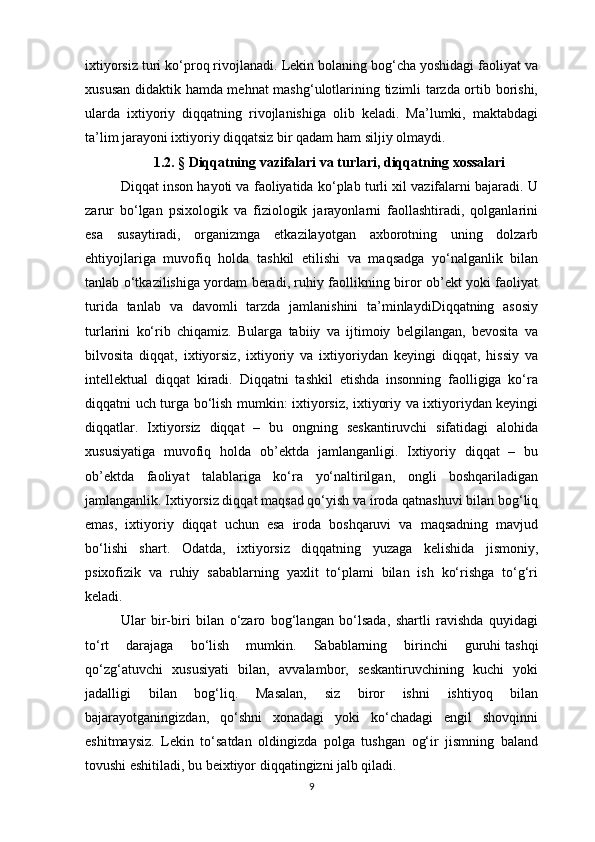 ixtiyorsiz turi ko‘proq rivojlanadi. Lekin bolaning bog‘cha yoshidagi faoliyat va xususan didaktik hamda mehnat mashg‘ulotlarining tizimli tarzda ortib borishi, ularda ixtiyoriy diqqatning rivojlanishiga olib keladi. Ma’lumki, maktabdagi ta’lim jarayoni ixtiyoriy diqqatsiz bir qadam ham siljiy olmaydi.

1.2. § Diqqatning vazifalari va turlari, diqqatning xossalari

Diqqat inson hayoti va faoliyatida ko‘plab turli xil vazifalarni bajaradi. U zarur bo‘lgan psixologik va fiziologik jarayonlarni faollashtiradi, qolganlarini esa susaytiradi, organizmga etkazilayotgan axborotning uning dolzarb ehtiyojlariga muvofiq holda tashkil etilishi va maqsadga yo‘nalganlik bilan tanlab o‘tkazilishiga yordam beradi, ruhiy faollikning biror ob’ekt yoki faoliyat turida tanlab va davomli tarzda jamlanishini ta’minlaydiDiqqatning asosiy turlarini ko‘rib chiqamiz. Bularga tabiiy va ijtimoiy belgilangan, bevosita va bilvosita diqqat, ixtiyorsiz, ixtiyoriy va ixtiyoriydan keyingi diqqat, hissiy va intellektual diqqat kiradi. Diqqatni tashkil etishda insonning faolligiga ko‘ra diqqatni uch turga bo‘lish mumkin: ixtiyorsiz, ixtiyoriy va ixtiyoriydan keyingi diqqatlar. Ixtiyorsiz diqqat – bu ongning seskantiruvchi sifatidagi alohida xususiyatiga muvofiq holda ob’ektda jamlanganligi. Ixtiyoriy diqqat – bu ob’ektda faoliyat talablariga ko‘ra yo‘naltirilgan, ongli boshqariladigan jamlanganlik. Ixtiyorsiz diqqat maqsad qo‘yish va iroda qatnashuvi bilan bog‘liq emas, ixtiyoriy diqqat uchun esa iroda boshqaruvi va maqsadning mavjud bo‘lishi shart. Odatda, ixtiyorsiz diqqatning yuzaga kelishida jismoniy, psixofizik va ruhiy sabablarning yaxlit to‘plami bilan ish ko‘rishga to‘g‘ri keladi.

Ular bir-biri bilan o‘zaro bog‘langan bo‘lsada, shartli ravishda quyidagi to‘rt darajaga bo‘lish mumkin. Sabablarning birinchi guruhi tashqi qo‘zg‘atuvchi xususiyati bilan, avvalambor, seskantiruvchining kuchi yoki jadalligi bilan bog‘liq. Masalan, siz biror ishni ishtiyoq bilan bajarayotganingizdan, qo‘shni xonadagi yoki ko‘chadagi engil shovqinni eshitmaysiz. Lekin to‘satdan oldingizda polga tushgan og‘ir jismning baland tovushi eshitiladi, bu beixtiyor diqqatingizni jalb qiladi.

9